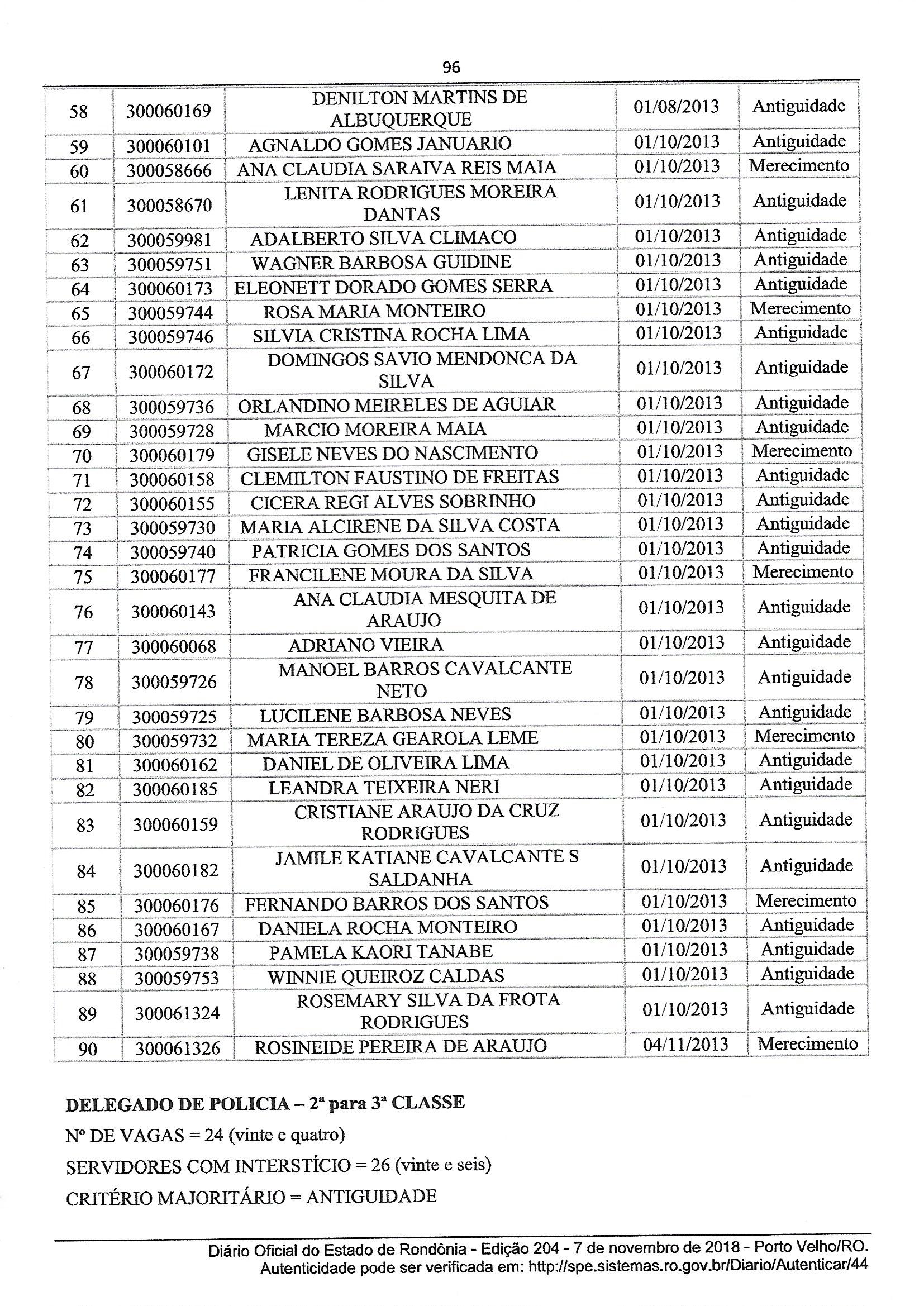 96

| 58 | 300060169 | DENILTON MARTINS DE ALBUQUERQUE | 01/08/2013 | Antiguidade |
|---|---|---|---|---|
| 59 | 300060101 | AGNALDO GOMES JANUARIO | 01/10/2013 | Antiguidade |
| 60 | 300058666 | ANA CLAUDIA SARAIVA REIS MAIA | 01/10/2013 | Merecimento |
| 61 | 300058670 | LENITA RODRIGUES MOREIRA DANTAS | 01/10/2013 | Antiguidade |
| 62 | 300059981 | ADALBERTO SILVA CLIMACO | 01/10/2013 | Antiguidade |
| 63 | 300059751 | WAGNER BARBOSA GUIDINE | 01/10/2013 | Antiguidade |
| 64 | 300060173 | ELEONETT DORADO GOMES SERRA | 01/10/2013 | Antiguidade |
| 65 | 300059744 | ROSA MARIA MONTEIRO | 01/10/2013 | Merecimento |
| 66 | 300059746 | SILVIA CRISTINA ROCHA LIMA | 01/10/2013 | Antiguidade |
| 67 | 300060172 | DOMINGOS SAVIO MENDONCA DA SILVA | 01/10/2013 | Antiguidade |
| 68 | 300059736 | ORLANDINO MEIRELES DE AGUIAR | 01/10/2013 | Antiguidade |
| 69 | 300059728 | MARCIO MOREIRA MAIA | 01/10/2013 | Antiguidade |
| 70 | 300060179 | GISELE NEVES DO NASCIMENTO | 01/10/2013 | Merecimento |
| 71 | 300060158 | CLEMILTON FAUSTINO DE FREITAS | 01/10/2013 | Antiguidade |
| 72 | 300060155 | CICERA REGI ALVES SOBRINHO | 01/10/2013 | Antiguidade |
| 73 | 300059730 | MARIA ALCIRENE DA SILVA COSTA | 01/10/2013 | Antiguidade |
| 74 | 300059740 | PATRICIA GOMES DOS SANTOS | 01/10/2013 | Antiguidade |
| 75 | 300060177 | FRANCILENE MOURA DA SILVA | 01/10/2013 | Merecimento |
| 76 | 300060143 | ANA CLAUDIA MESQUITA DE ARAUJO | 01/10/2013 | Antiguidade |
| 77 | 300060068 | ADRIANO VIEIRA | 01/10/2013 | Antiguidade |
| 78 | 300059726 | MANOEL BARROS CAVALCANTE NETO | 01/10/2013 | Antiguidade |
| 79 | 300059725 | LUCILENE BARBOSA NEVES | 01/10/2013 | Antiguidade |
| 80 | 300059732 | MARIA TEREZA GEAROLA LEME | 01/10/2013 | Merecimento |
| 81 | 300060162 | DANIEL DE OLIVEIRA LIMA | 01/10/2013 | Antiguidade |
| 82 | 300060185 | LEANDRA TEIXEIRA NERI | 01/10/2013 | Antiguidade |
| 83 | 300060159 | CRISTIANE ARAUJO DA CRUZ RODRIGUES | 01/10/2013 | Antiguidade |
| 84 | 300060182 | JAMILE KATIANE CAVALCANTE S SALDANHA | 01/10/2013 | Antiguidade |
| 85 | 300060176 | FERNANDO BARROS DOS SANTOS | 01/10/2013 | Merecimento |
| 86 | 300060167 | DANIELA ROCHA MONTEIRO | 01/10/2013 | Antiguidade |
| 87 | 300059738 | PAMELA KAORI TANABE | 01/10/2013 | Antiguidade |
| 88 | 300059753 | WINNIE QUEIROZ CALDAS | 01/10/2013 | Antiguidade |
| 89 | 300061324 | ROSEMARY SILVA DA FROTA RODRIGUES | 01/10/2013 | Antiguidade |
| 90 | 300061326 | ROSINEIDE PEREIRA DE ARAUJO | 04/11/2013 | Merecimento |

DELEGADO DE POLICIA – 2ª para 3ª CLASSE

Nº DE VAGAS = 24 (vinte e quatro)

SERVIDORES COM INTERSTÍCIO = 26 (vinte e seis)

CRITÉRIO MAJORITÁRIO = ANTIGUIDADE

Diário Oficial do Estado de Rondônia - Edição 204 - 7 de novembro de 2018 - Porto Velho/RO.
Autenticidade pode ser verificada em: http://spe.sistemas.ro.gov.br/Diario/Autenticar/44